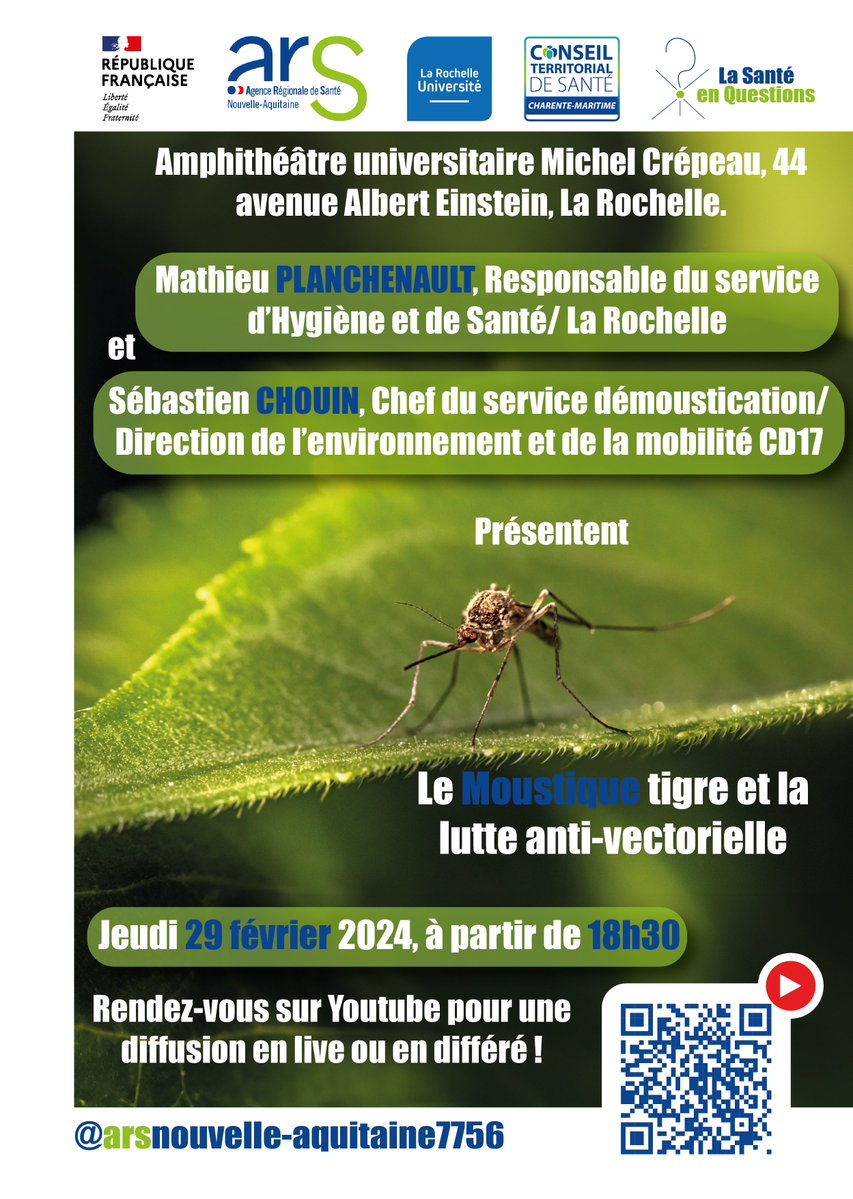 RÉPUBLIQUE FRANÇAISE
Liberté
Égalité
Fraternité

ars
Agence Régionale de Santé
Nouvelle-Aquitaine

La Rochelle Université

CONSEIL TERRITORIAL DE SANTÉ
CHARENTE-MARITIME

La Santé en Questions

Amphithéâtre universitaire Michel Crépeau, 44 avenue Albert Einstein, La Rochelle.

Mathieu PLANCHENAULT, Responsable du service d'Hygiène et de Santé/ La Rochelle

et

Sébastien CHOUIN, Chef du service démoustication/ Direction de l'environnement et de la mobilité CD17

Présentent

Le Moustique tigre et la lutte anti-vectorielle

Jeudi 29 février 2024, à partir de 18h30

Rendez-vous sur Youtube pour une diffusion en live ou en différé !

@arsnouvelle-aquitaine7756